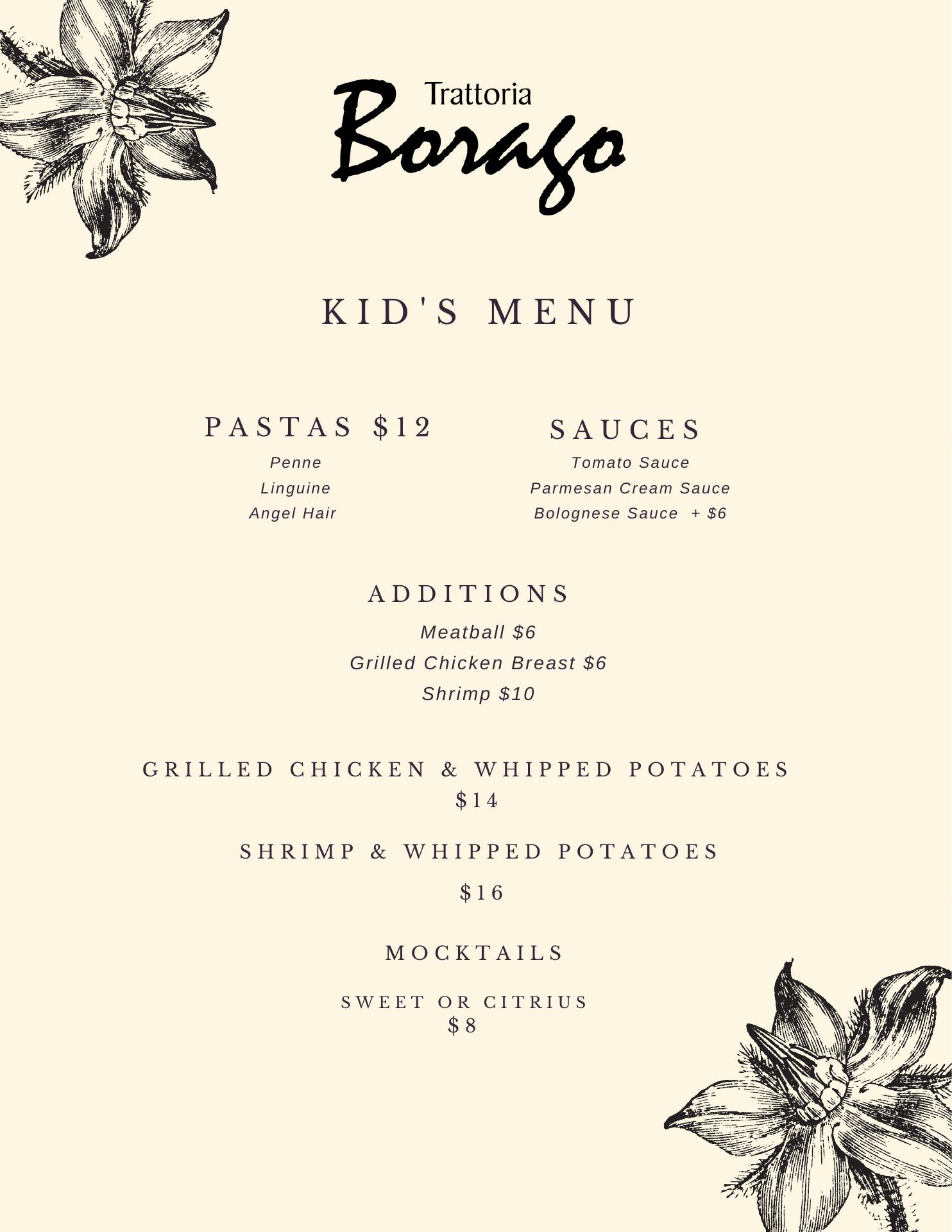 Trattoria
Borago

KID'S MENU

PASTAS $12
Penne
Linguine
Angel Hair

SAUCES
Tomato Sauce
Parmesan Cream Sauce
Bolognese Sauce + $6

ADDITIONS
Meatball $6
Grilled Chicken Breast $6
Shrimp $10

GRILLED CHICKEN & WHIPPED POTATOES
$14

SHRIMP & WHIPPED POTATOES
$16

MOCKTAILS

SWEET OR CITRIUS
$8